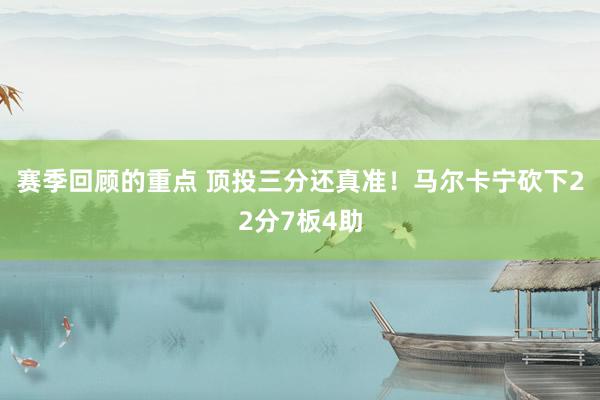 赛季回顾的重点 顶投三分还真准！马尔卡宁砍下22分7板4助